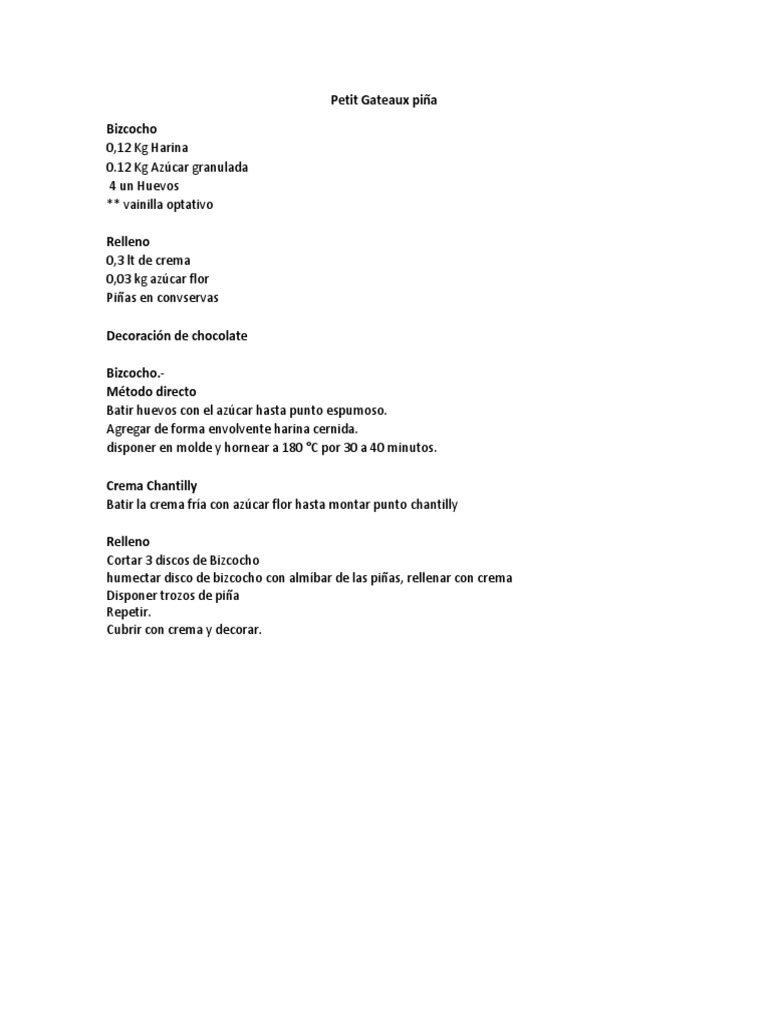 Petit Gateaux piña

Bizcocho
0,12 Kg Harina
0.12 Kg Azúcar granulada
4 un Huevos
** vainilla optativo

Relleno
0,3 lt de crema
0,03 kg azúcar flor
Piñas en convservas

Decoración de chocolate

Bizcocho.-
Método directo
Batir huevos con el azúcar hasta punto espumoso.
Agregar de forma envolvente harina cernida.
disponer en molde y hornear a 180 °C por 30 a 40 minutos.

Crema Chantilly
Batir la crema fría con azúcar flor hasta montar punto chantilly

Relleno
Cortar 3 discos de Bizcocho
humectar disco de bizcocho con almíbar de las piñas, rellenar con crema
Disponer trozos de piña
Repetir.
Cubrir con crema y decorar.